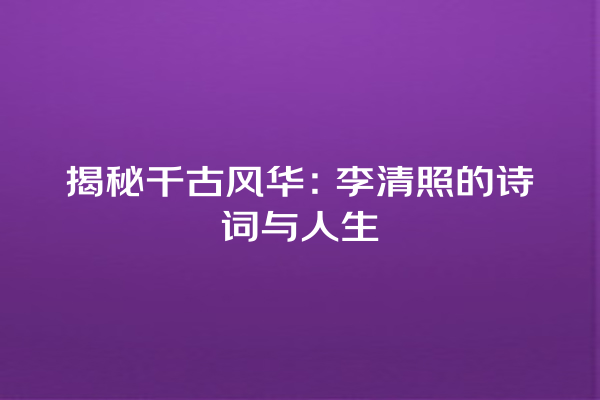 揭秘千古风华：李清照的诗词与人生